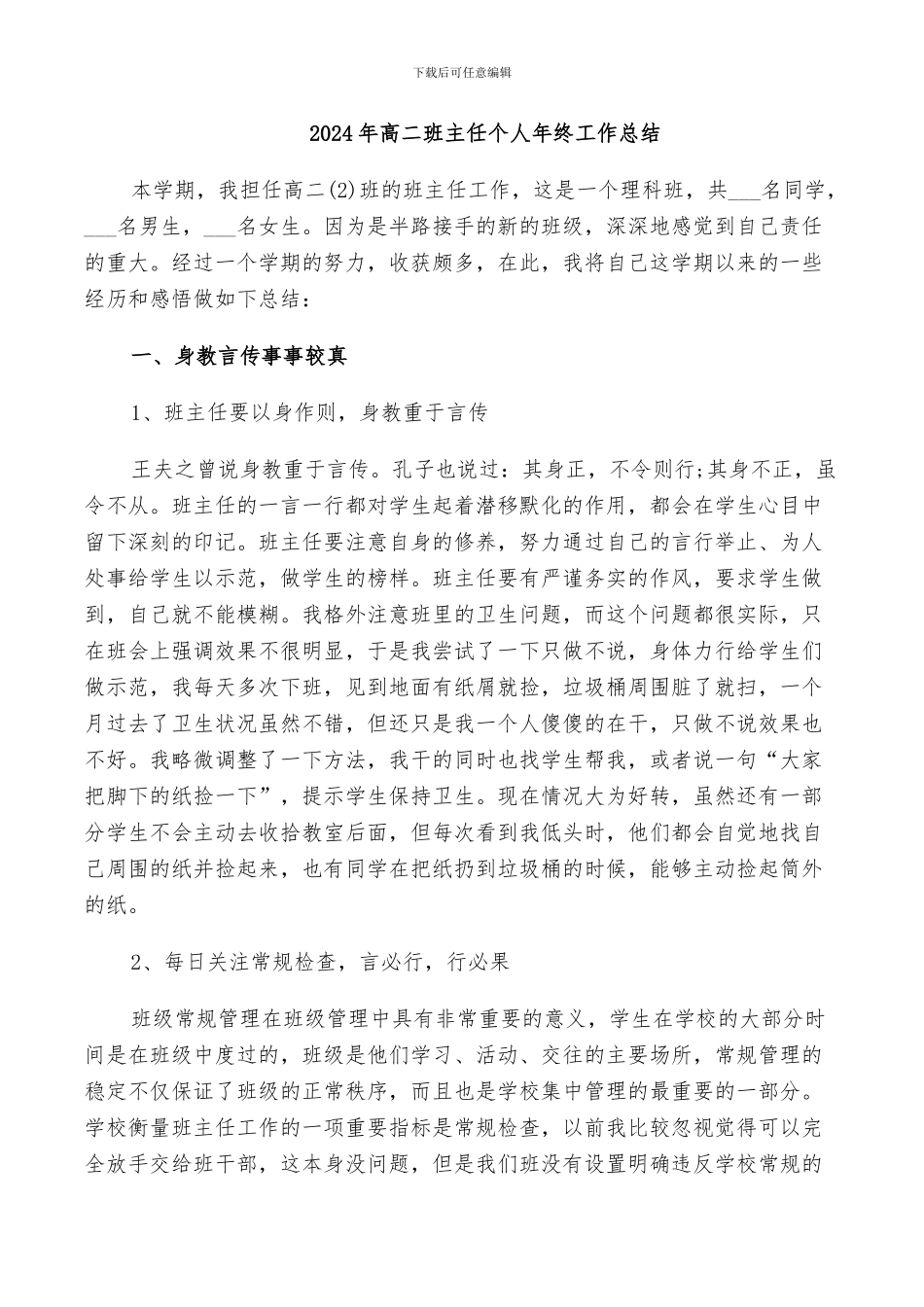 下载后可任意编辑

2024年高二班主任个人年终工作总结

本学期，我担任高二(2)班的班主任工作，这是一个理科班，共___名同学，___名男生，___名女生。因为是半路接手的新的班级，深深地感觉到自己责任的重大。经过一个学期的努力，收获颇多，在此，我将自己这学期以来的一些经历和感悟做如下总结：

一、身教言传事事较真

1、班主任要以身作则，身教重于言传

王夫之曾说身教重于言传。孔子也说过：其身正，不令则行;其身不正，虽令不从。班主任的一言一行都对学生起着潜移默化的作用，都会在学生心目中留下深刻的印记。班主任要注意自身的修养，努力通过自己的言行举止、为人处事给学生以示范，做学生的榜样。班主任要有严谨务实的作风，要求学生做到，自己就不能模糊。我格外注意班里的卫生问题，而这个问题都很实际，只在班会上强调效果不很明显，于是我尝试了一下只做不说，身体力行给学生们做示范，我每天多次下班，见到地面有纸屑就捡，垃圾桶周围脏了就扫，一个月过去了卫生状况虽然不错，但还只是我一个人傻傻的在干，只做不说效果也不好。我略微调整了一下方法，我干的同时也找学生帮我，或者说一句“大家把脚下的纸捡一下”，提示学生保持卫生。现在情况大为好转，虽然还有一部分学生不会主动去收拾教室后面，但每次看到我低头时，他们都会自觉地找自己周围的纸并捡起来，也有同学在把纸扔到垃圾桶的时候，能够主动捡起筒外的纸。

2、每日关注常规检查，言必行，行必果

班级常规管理在班级管理中具有非常重要的意义，学生在学校的大部分时间是在班级中度过的，班级是他们学习、活动、交往的主要场所，常规管理的稳定不仅保证了班级的正常秩序，而且也是学校集中管理的最重要的一部分。学校衡量班主任工作的一项重要指标是常规检查，以前我比较忽视觉得可以完全放手交给班干部，这本身没问题，但是我们班没有设置明确违反学校常规的